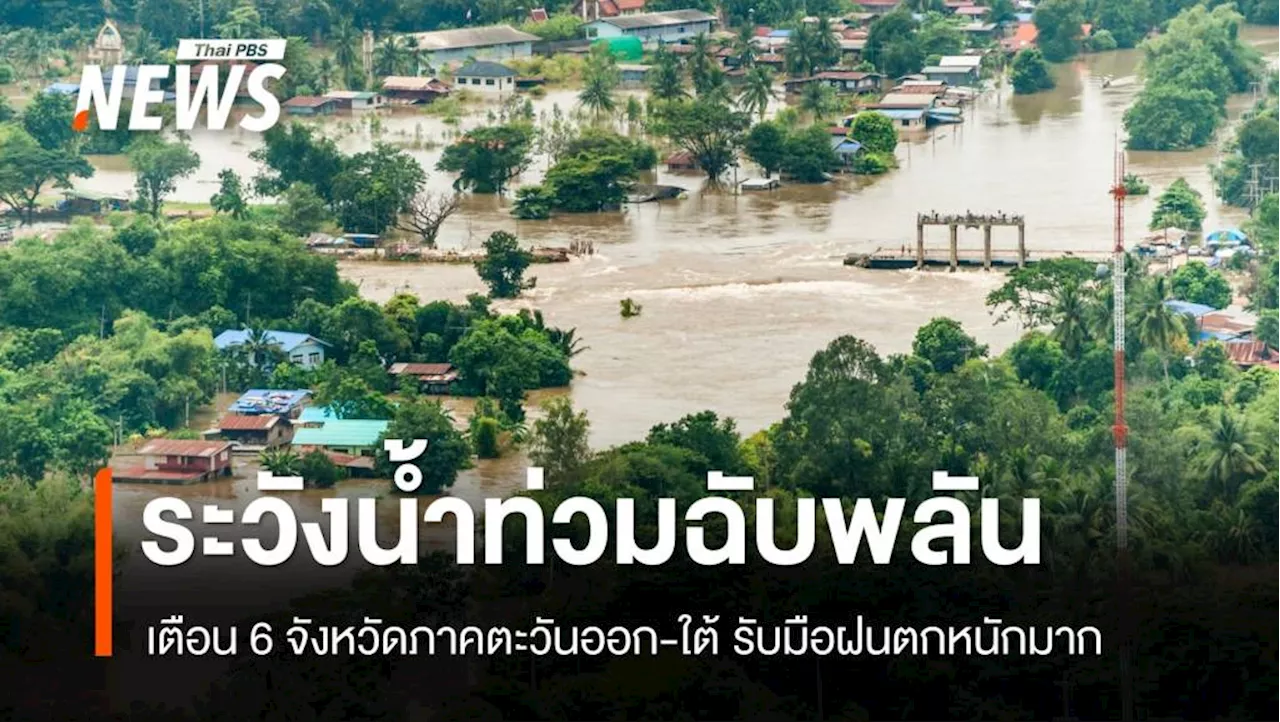 Thai PBS
NEWS

ระวังน้ำท่วมฉับพลัน

เตือน 6 จังหวัดภาคตะวันออก-ใต้ รับมือฝนตกหนักมาก